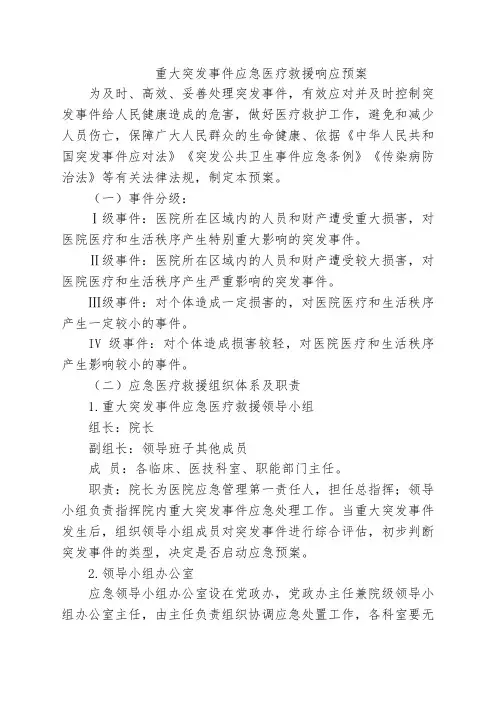 重大突发事件应急医疗救援响应预案

为及时、高效、妥善处理突发事件，有效应对并及时控制突发事件给人民健康造成的危害，做好医疗救护工作，避免和减少人员伤亡，保障广大人民群众的生命健康、依据《中华人民共和国突发事件应对法》《突发公共卫生事件应急条例》《传染病防治法》等有关法律法规，制定本预案。

（一）事件分级：

Ⅰ级事件：医院所在区域内的人员和财产遭受重大损害，对医院医疗和生活秩序产生特别重大影响的突发事件。

Ⅱ级事件：医院所在区域内的人员和财产遭受较大损害，对医院医疗和生活秩序产生严重影响的突发事件。

Ⅲ级事件：对个体造成一定损害的，对医院医疗和生活秩序产生一定较小的事件。

Ⅳ 级事件：对个体造成损害较轻，对医院医疗和生活秩序产生影响较小的事件。

（二）应急医疗救援组织体系及职责

1.重大突发事件应急医疗救援领导小组

组长：院长

副组长：领导班子其他成员

成 员：各临床、医技科室、职能部门主任。

职责：院长为医院应急管理第一责任人，担任总指挥；领导小组负责指挥院内重大突发事件应急处理工作。当重大突发事件发生后，组织领导小组成员对突发事件进行综合评估，初步判断突发事件的类型，决定是否启动应急预案。

2.领导小组办公室

应急领导小组办公室设在党政办，党政办主任兼院级领导小组办公室主任，由主任负责组织协调应急处置工作，各科室要无